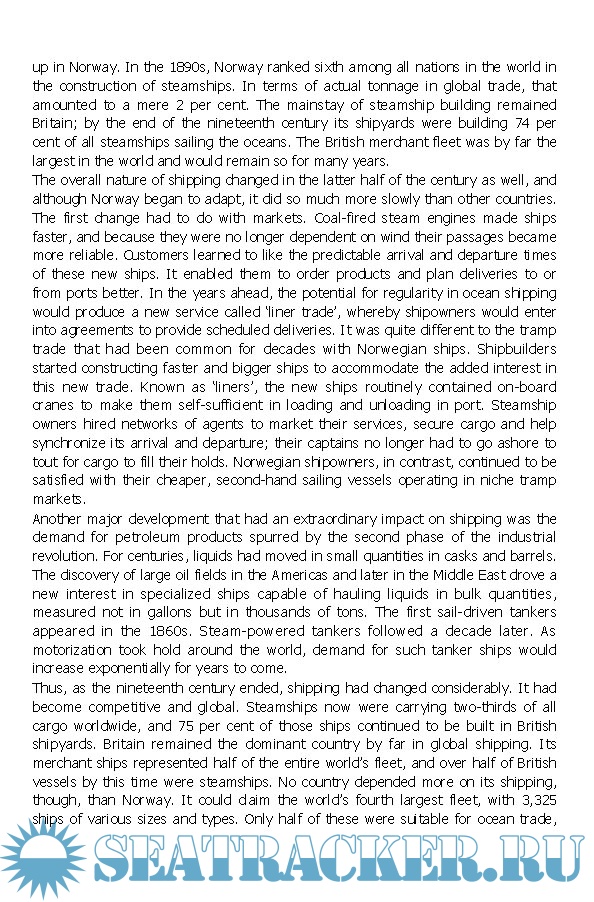 up in Norway. In the 1890s, Norway ranked sixth among all nations in the world in the construction of steamships. In terms of actual tonnage in global trade, that amounted to a mere 2 per cent. The mainstay of steamship building remained Britain; by the end of the nineteenth century its shipyards were building 74 per cent of all steamships sailing the oceans. The British merchant fleet was by far the largest in the world and would remain so for many years.

The overall nature of shipping changed in the latter half of the century as well, and although Norway began to adapt, it did so much more slowly than other countries. The first change had to do with markets. Coal-fired steam engines made ships faster, and because they were no longer dependent on wind their passages became more reliable. Customers learned to like the predictable arrival and departure times of these new ships. It enabled them to order products and plan deliveries to or from ports better. In the years ahead, the potential for regularity in ocean shipping would produce a new service called 'liner trade', whereby shipowners would enter into agreements to provide scheduled deliveries. It was quite different to the tramp trade that had been common for decades with Norwegian ships. Shipbuilders started constructing faster and bigger ships to accommodate the added interest in this new trade. Known as 'liners', the new ships routinely contained on-board cranes to make them self-sufficient in loading and unloading in port. Steamship owners hired networks of agents to market their services, secure cargo and help synchronize its arrival and departure; their captains no longer had to go ashore to tout for cargo to fill their holds. Norwegian shipowners, in contrast, continued to be satisfied with their cheaper, second-hand sailing vessels operating in niche tramp markets.

Another major development that had an extraordinary impact on shipping was the demand for petroleum products spurred by the second phase of the industrial revolution. For centuries, liquids had moved in small quantities in casks and barrels. The discovery of large oil fields in the Americas and later in the Middle East drove a new interest in specialized ships capable of hauling liquids in bulk quantities, measured not in gallons but in thousands of tons. The first sail-driven tankers appeared in the 1860s. Steam-powered tankers followed a decade later. As motorization took hold around the world, demand for such tanker ships would increase exponentially for years to come.

Thus, as the nineteenth century ended, shipping had changed considerably. It had become competitive and global. Steamships now were carrying two-thirds of all cargo worldwide, and 75 per cent of those ships continued to be built in British shipyards. Britain remained the dominant country by far in global shipping. Its merchant ships represented half of the entire world's fleet, and over half of British vessels by this time were steamships. No country depended more on its shipping, though, than Norway. It could claim the world's fourth largest fleet, with 3,325 ships of various sizes and types. Only half of these were suitable for ocean trade,

SEATRACKER.RU